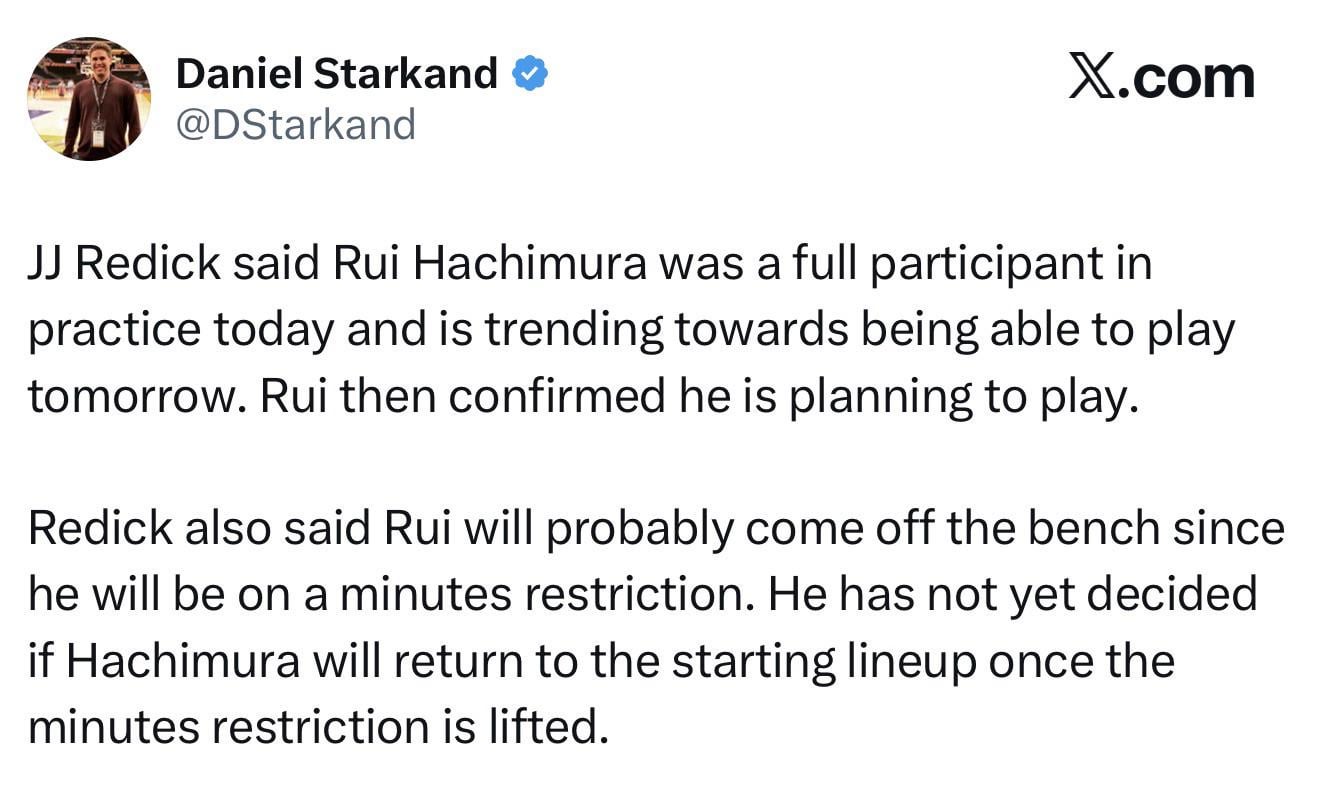 Daniel Starkand
@DStarkand

X.com

JJ Redick said Rui Hachimura was a full participant in practice today and is trending towards being able to play tomorrow. Rui then confirmed he is planning to play.

Redick also said Rui will probably come off the bench since he will be on a minutes restriction. He has not yet decided if Hachimura will return to the starting lineup once the minutes restriction is lifted.